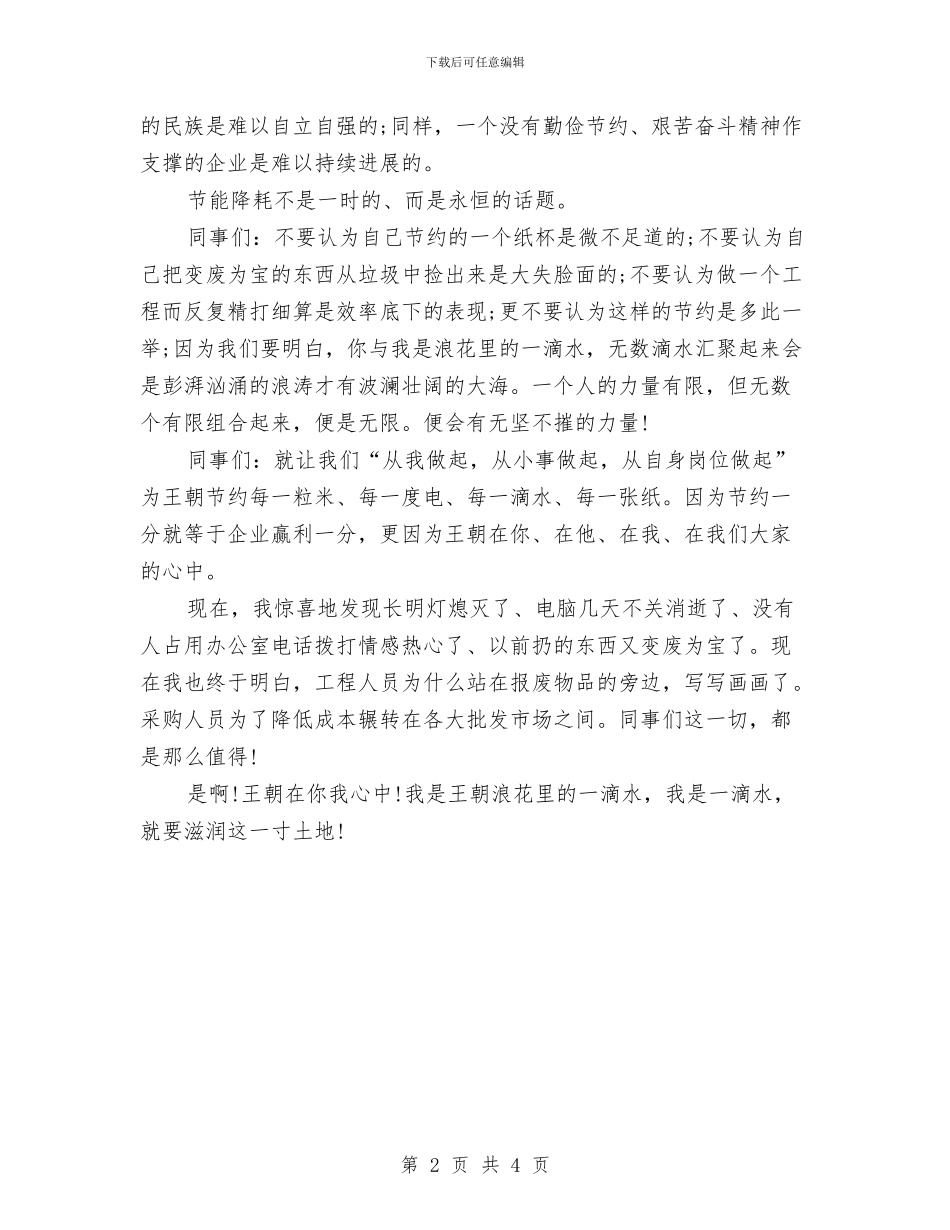 下载后可任意编辑

的民族是难以自立自强的;同样，一个没有勤俭节约、艰苦奋斗精神作支撑的企业是难以持续进展的。

节能降耗不是一时的、而是永恒的话题。

同事们：不要认为自己节约的一个纸杯是微不足道的;不要认为自己把变废为宝的东西从垃圾中捡出来是大失脸面的;不要认为做一个工程而反复精打细算是效率底下的表现;更不要认为这样的节约是多此一举;因为我们要明白，你与我是浪花里的一滴水，无数滴水汇聚起来会是彭湃汹涌的浪涛才有波澜壮阔的大海。一个人的力量有限，但无数个有限组合起来，便是无限。便会有无坚不摧的力量!

同事们：就让我们“从我做起，从小事做起，从自身岗位做起”为王朝节约每一粒米、每一度电、每一滴水、每一张纸。因为节约一分就等于企业赢利一分，更因为王朝在你、在他、在我、在我们大家的心中。

现在，我惊喜地发现长明灯熄灭了、电脑几天不关消逝了、没有人占用办公室电话拨打情感热心了、以前扔的东西又变废为宝了。现在我也终于明白，工程人员为什么站在报废物品的旁边，写写画画了。采购人员为了降低成本辗转在各大批发市场之间。同事们这一切，都是那么值得!

是啊!王朝在你我心中!我是王朝浪花里的一滴水，我是一滴水，就要滋润这一寸土地!

第 2 页 共 4 页